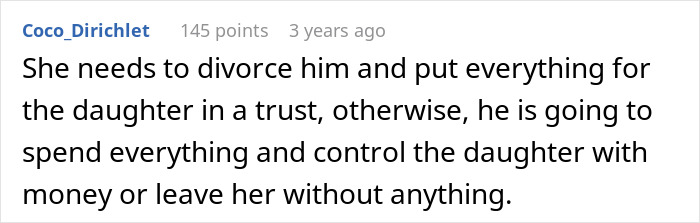 Coco_Dirichlet 145 points 3 years ago

She needs to divorce him and put everything for the daughter in a trust, otherwise, he is going to spend everything and control the daughter with money or leave her without anything.